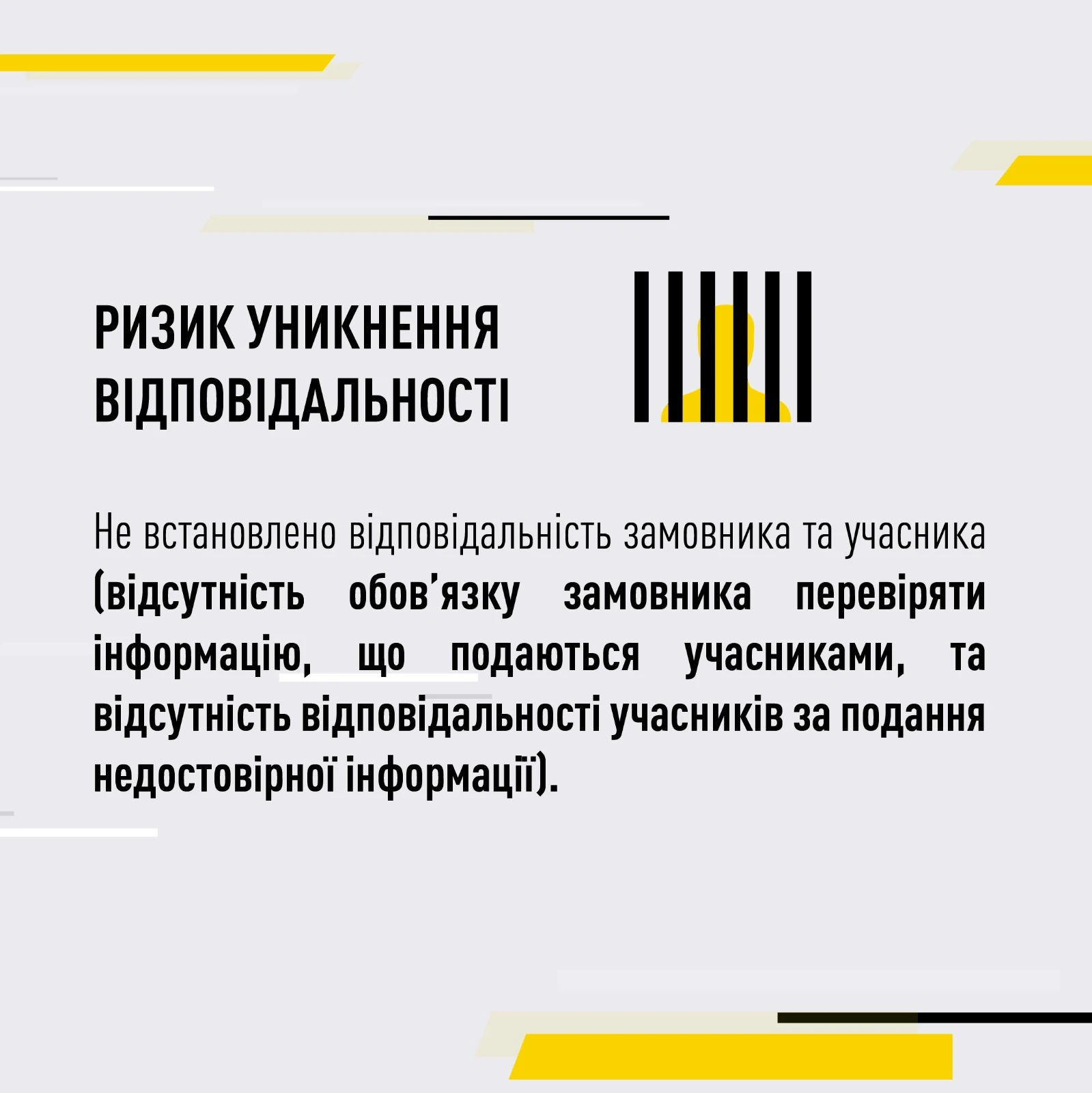 РИЗИК УНИКНЕННЯ ВІДПОВІДАЛЬНОСТІ

Не встановлено відповідальність замовника та учасника (відсутність обов'язку замовника перевіряти інформацію, що подаються учасниками, та відсутність відповідальності учасників за подання недостовірної інформації).